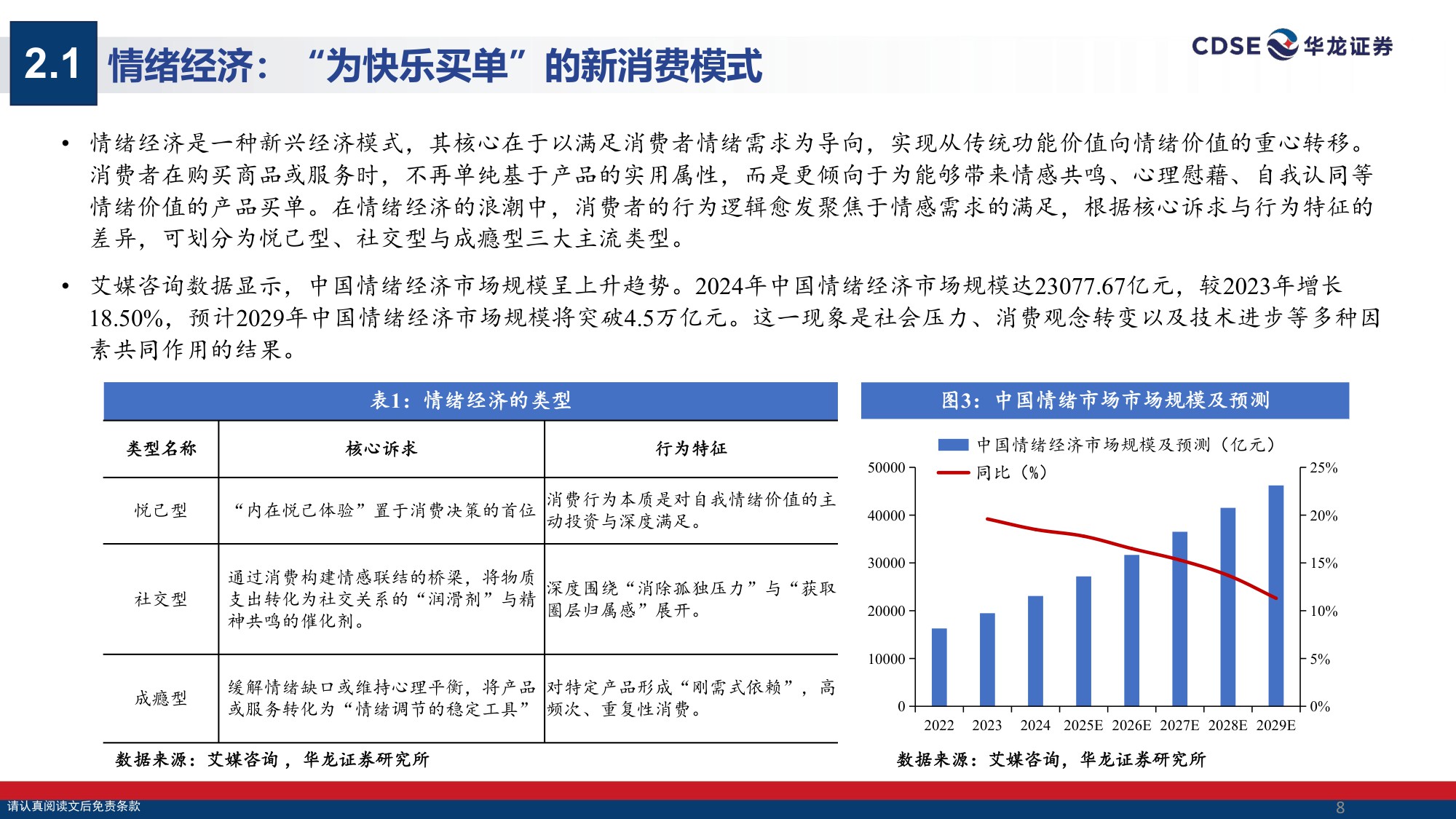 2.1 情绪经济：“为快乐买单”的新消费模式

CDSE 华龙证券

• 情绪经济是一种新兴经济模式，其核心在于以满足消费者情绪需求为导向，实现从传统功能价值向情绪价值的重心转移。消费者在购买商品或服务时，不再单纯基于产品的实用属性，而是更倾向于为能够带来情感共鸣、心理慰藉、自我认同等情绪价值的产品买单。在情绪经济的浪潮中，消费者的行为逻辑愈发聚焦于情感需求的满足，根据核心诉求与行为特征的差异，可划分为悦己型、社交型与成瘾型三大主流类型。

• 艾媒咨询数据显示，中国情绪经济市场规模呈上升趋势。2024年中国情绪经济市场规模达23077.67亿元，较2023年增长18.50%，预计2029年中国情绪经济市场规模将突破4.5万亿元。这一现象是社会压力、消费观念转变以及技术进步等多种因素共同作用的结果。

表1：情绪经济的类型

| 类型名称 | 核心诉求 | 行为特征 |
|---|---|---|
| 悦己型 | “内在悦己体验”置于消费决策的首位 | 消费行为本质是对自我情绪价值的主动投资与深度满足。 |
| 社交型 | 通过消费构建情感联结的桥梁，将物质支出转化为社交关系的“润滑剂”与精神共鸣的催化剂。 | 深度围绕“消除孤独压力”与“获取圈层归属感”展开。 |
| 成瘾型 | 缓解情绪缺口或维持心理平衡，将产品或服务转化为“情绪调节的稳定工具” | 对特定产品形成“刚需式依赖”，高频次、重复性消费。 |

数据来源：艾媒咨询，华龙证券研究所

图3：中国情绪市场市场规模及预测

中国情绪经济市场规模及预测（亿元）
同比（%）

50000
40000
30000
20000
10000
0

25%
20%
15%
10%
5%
0%

2022 2023 2024 2025E 2026E 2027E 2028E 2029E

数据来源：艾媒咨询，华龙证券研究所

请认真阅读文后免责条款

8